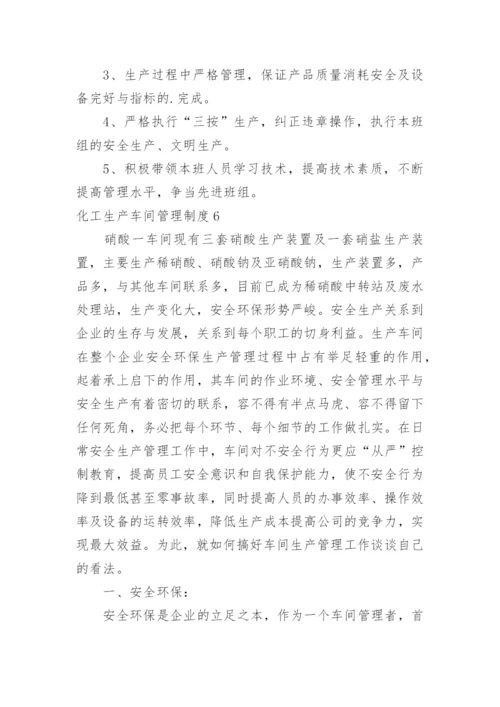 3、生产过程中严格管理，保证产品质量消耗安全及设备完好与指标的.完成。

4、严格执行“三按”生产，纠正违章操作，执行本班组的安全生产、文明生产。

5、积极带领本班人员学习技术，提高技术素质，不断提高管理水平，争当先进班组。

化工生产车间管理制度6

硝酸一车间现有三套硝酸生产装置及一套硝盐生产装置，主要生产稀硝酸、硝酸钠及亚硝酸钠，生产装置多，产品多，与其他车间联系多，目前已成为稀硝酸中转站及废水处理站，生产变化大，安全环保形势严峻。安全生产关系到企业的生存与发展，关系到每个职工的切身利益。生产车间在整个企业安全环保生产管理过程中占有举足轻重的作用，起着承上启下的作用，其车间的作业环境、安全管理水平与安全生产有着密切的联系，容不得有半点马虎、容不得留下任何死角，务必把每个环节、每个细节的工作做扎实。在日常安全生产管理工作中，车间对不安全行为更应“从严”控制教育，提高员工安全意识和自我保护能力，使不安全行为降到最低甚至零事故率，同时提高人员的办事效率、操作效率及设备的运转效率，降低生产成本提高公司的竞争力，实现最大效益。为此，就如何搞好车间生产管理工作谈谈自己的看法。

一、安全环保：

安全环保是企业的立足之本，作为一个车间管理者，首